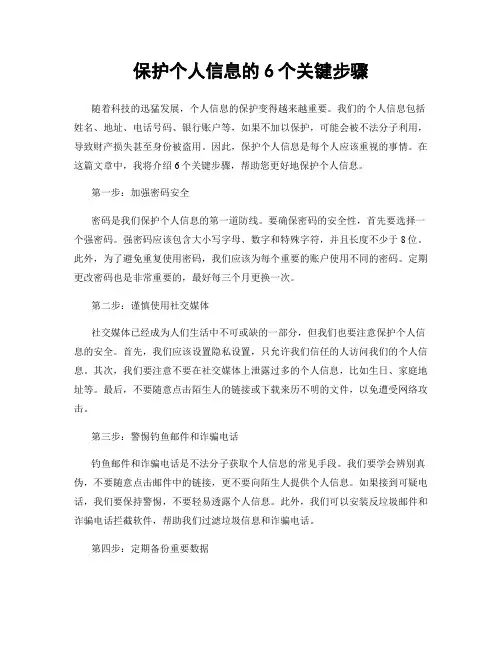 保护个人信息的 6 个关键步骤

随着科技的迅猛发展，个人信息的保护变得越来越重要。我们的个人信息包括姓名、地址、电话号码、银行账户等，如果不加以保护，可能会被不法分子利用，导致财产损失甚至身份被盗用。因此，保护个人信息是每个人应该重视的事情。在这篇文章中，我将介绍 6 个关键步骤，帮助您更好地保护个人信息。

第一步：加强密码安全

密码是我们保护个人信息的第一道防线。要确保密码的安全性，首先要选择一个强密码。强密码应该包含大小写字母、数字和特殊字符，并且长度不少于 8 位。此外，为了避免重复使用密码，我们应该为每个重要的账户使用不同的密码。定期更改密码也是非常重要的，最好每三个月更换一次。

第二步：谨慎使用社交媒体

社交媒体已经成为人们生活中不可或缺的一部分，但我们也要注意保护个人信息的安全。首先，我们应该设置隐私设置，只允许我们信任的人访问我们的个人信息。其次，我们要注意不要在社交媒体上泄露过多的个人信息，比如生日、家庭地址等。最后，不要随意点击陌生人的链接或下载来历不明的文件，以免遭受网络攻击。

第三步：警惕钓鱼邮件和诈骗电话

钓鱼邮件和诈骗电话是不法分子获取个人信息的常见手段。我们要学会辨别真伪，不要随意点击邮件中的链接，更不要向陌生人提供个人信息。如果接到可疑电话，我们要保持警惕，不要轻易透露个人信息。此外，我们可以安装反垃圾邮件和诈骗电话拦截软件，帮助我们过滤垃圾信息和诈骗电话。

第四步：定期备份重要数据